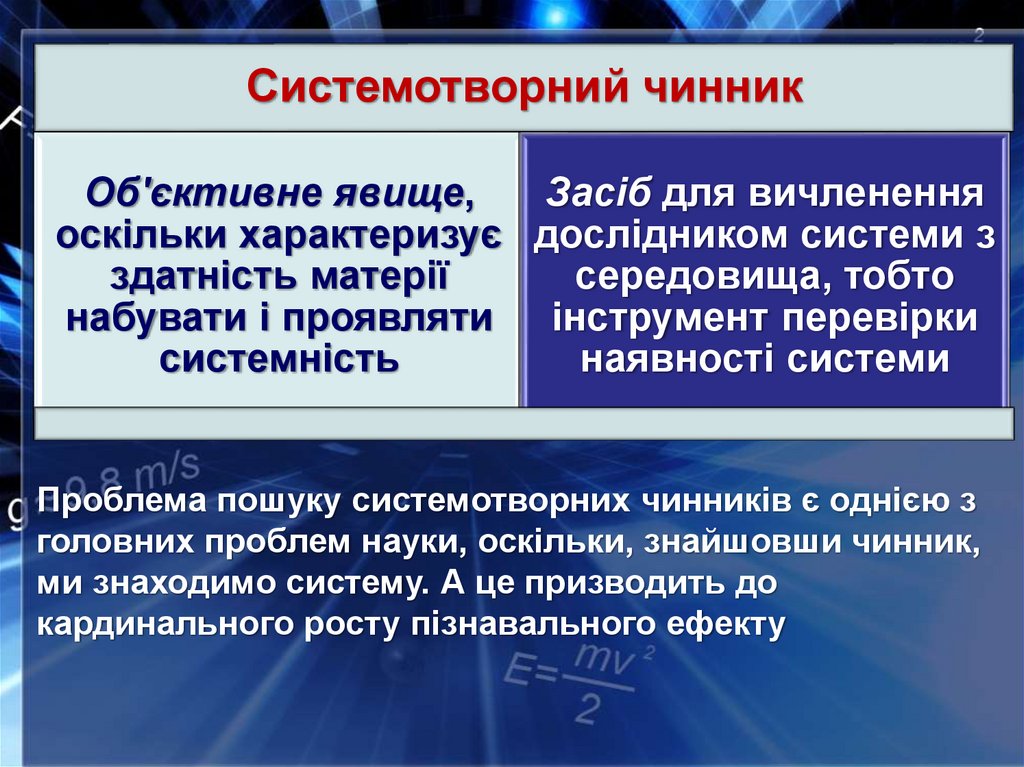 2

Системотворний чинник

Об'єктивне явище, оскільки характеризує здатність матерії набувати і проявляти системність

Засіб для вичленення дослідником системи з середовища, тобто інструмент перевірки наявності системи

Проблема пошуку системотворних чинників є однією з головних проблем науки, оскільки, знайшовши чинник, ми знаходимо систему. А це призводить до кардинального росту пізнавального ефекту